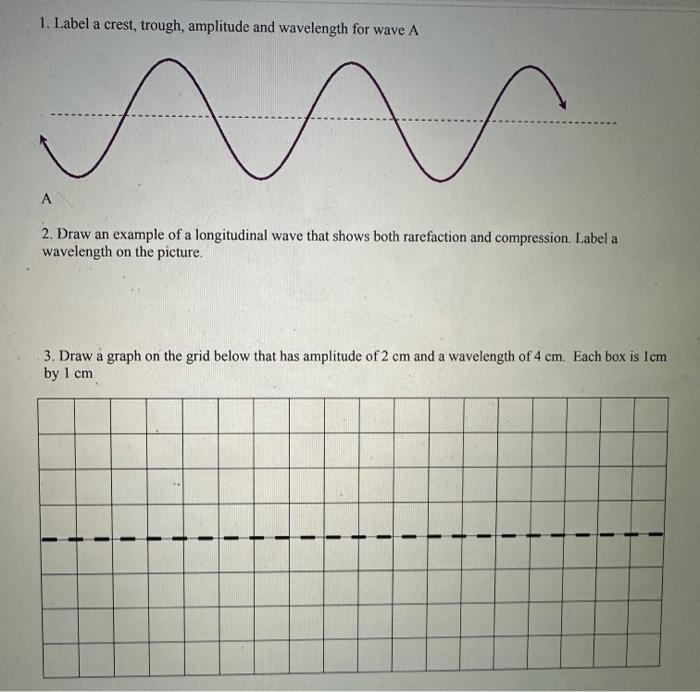 1. Label a crest, trough, amplitude and wavelength for wave A

A

2. Draw an example of a longitudinal wave that shows both rarefaction and compression. Label a wavelength on the picture.

3. Draw a graph on the grid below that has amplitude of 2 cm and a wavelength of 4 cm. Each box is 1cm by 1 cm